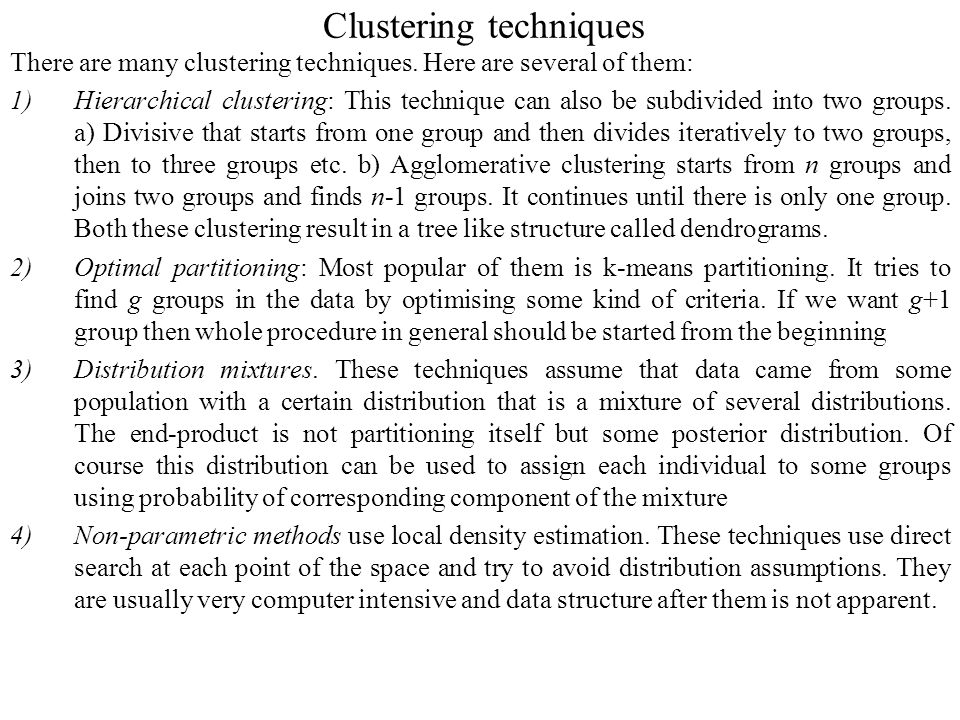 Clustering techniques

There are many clustering techniques. Here are several of them:

1) Hierarchical clustering: This technique can also be subdivided into two groups. a) Divisive that starts from one group and then divides iteratively to two groups, then to three groups etc. b) Agglomerative clustering starts from $n$ groups and joins two groups and finds $n$-1 groups. It continues until there is only one group. Both these clustering result in a tree like structure called dendrograms.

2) Optimal partitioning: Most popular of them is k-means partitioning. It tries to find $g$ groups in the data by optimising some kind of criteria. If we want $g$+1 group then whole procedure in general should be started from the beginning

3) Distribution mixtures. These techniques assume that data came from some population with a certain distribution that is a mixture of several distributions. The end-product is not partitioning itself but some posterior distribution. Of course this distribution can be used to assign each individual to some groups using probability of corresponding component of the mixture

4) Non-parametric methods use local density estimation. These techniques use direct search at each point of the space and try to avoid distribution assumptions. They are usually very computer intensive and data structure after them is not apparent.